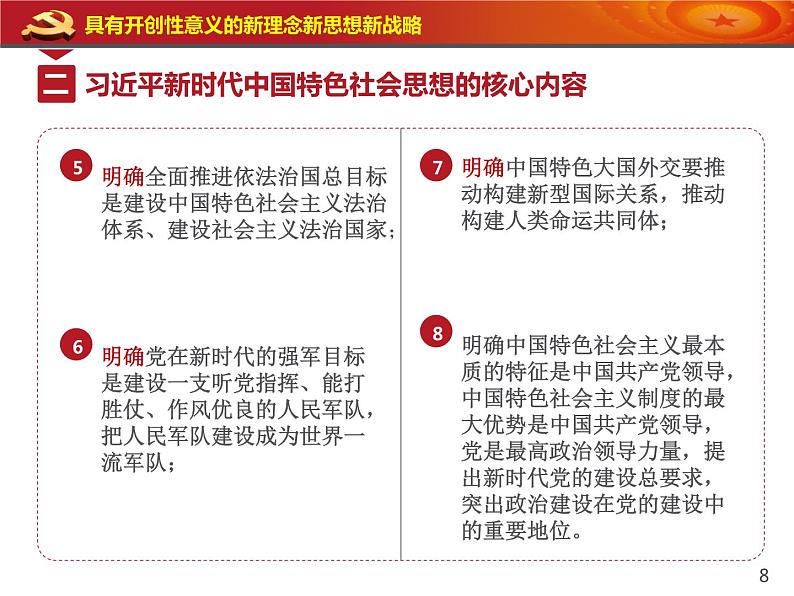 具有开创性意义的新理念新思想新战略

二 习近平新时代中国特色社会思想的核心内容

5 明确全面推进依法治国总目标是建设中国特色社会主义法治体系、建设社会主义法治国家；

6 明确党在新时代的强军目标是建设一支听党指挥、能打胜仗、作风优良的人民军队，把人民军队建设成为世界一流军队；

7 明确中国特色大国外交要推动构建新型国际关系，推动构建人类命运共同体；

8 明确中国特色社会主义最本质的特征是中国共产党领导，中国特色社会主义制度的最大优势是中国共产党领导，党是最高政治领导力量，提出新时代党的建设总要求，突出政治建设在党的建设中的重要地位。

8